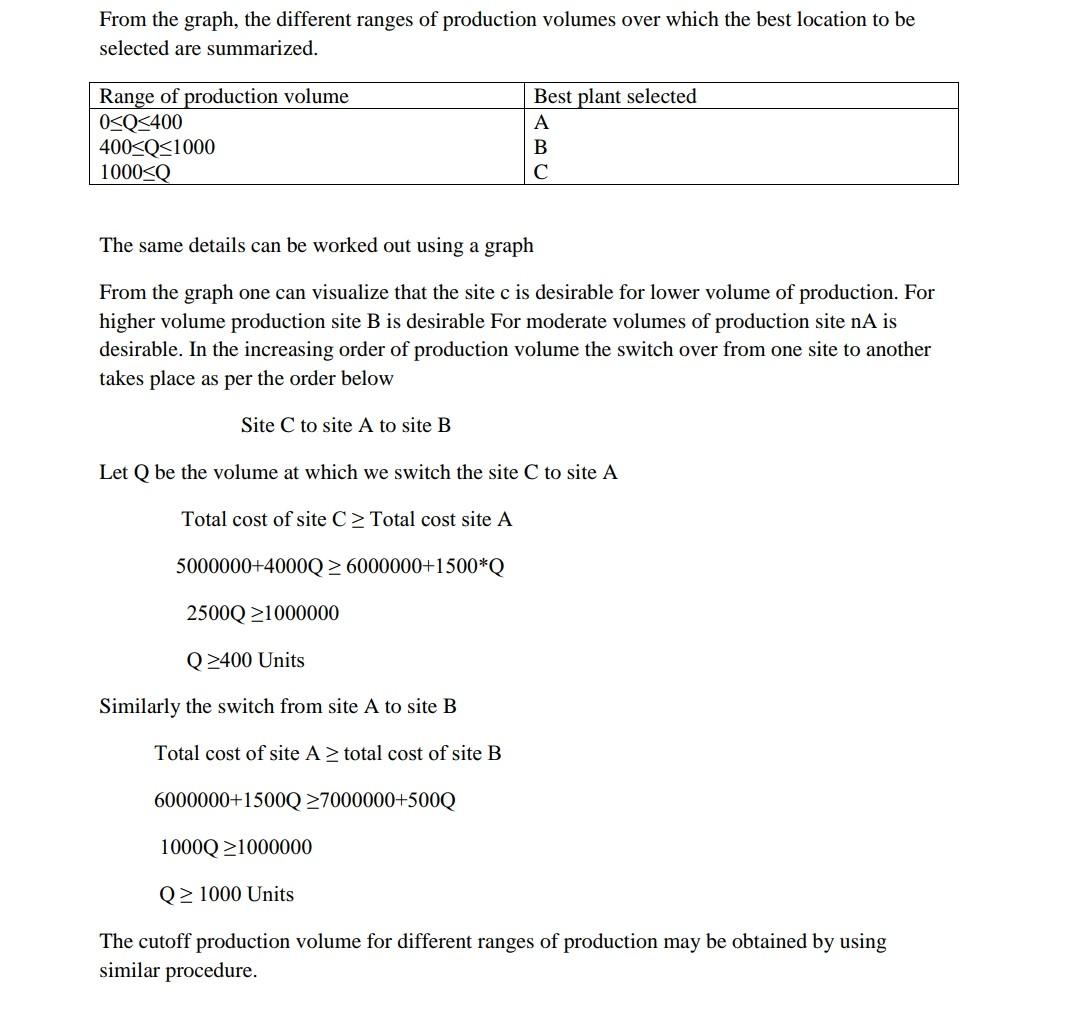 From the graph, the different ranges of production volumes over which the best location to be selected are summarized.

| Range of production volume | Best plant selected |
|---|---|
| $0 \leq Q \leq 400$ | A |
| $400 \leq Q \leq 1000$ | B |
| $1000 \leq Q$ | C |

The same details can be worked out using a graph

From the graph one can visualize that the site c is desirable for lower volume of production. For higher volume production site B is desirable For moderate volumes of production site nA is desirable. In the increasing order of production volume the switch over from one site to another takes place as per the order below

Site C to site A to site B

Let Q be the volume at which we switch the site C to site A

Total cost of site C $\geq$ Total cost site A

$5000000+4000Q \geq 6000000+1500*Q$

$2500Q \geq 1000000$

$Q \geq 400$ Units

Similarly the switch from site A to site B

Total cost of site A $\geq$ total cost of site B

$6000000+1500Q \geq 7000000+500Q$

$1000Q \geq 1000000$

$Q \geq 1000$ Units

The cutoff production volume for different ranges of production may be obtained by using similar procedure.